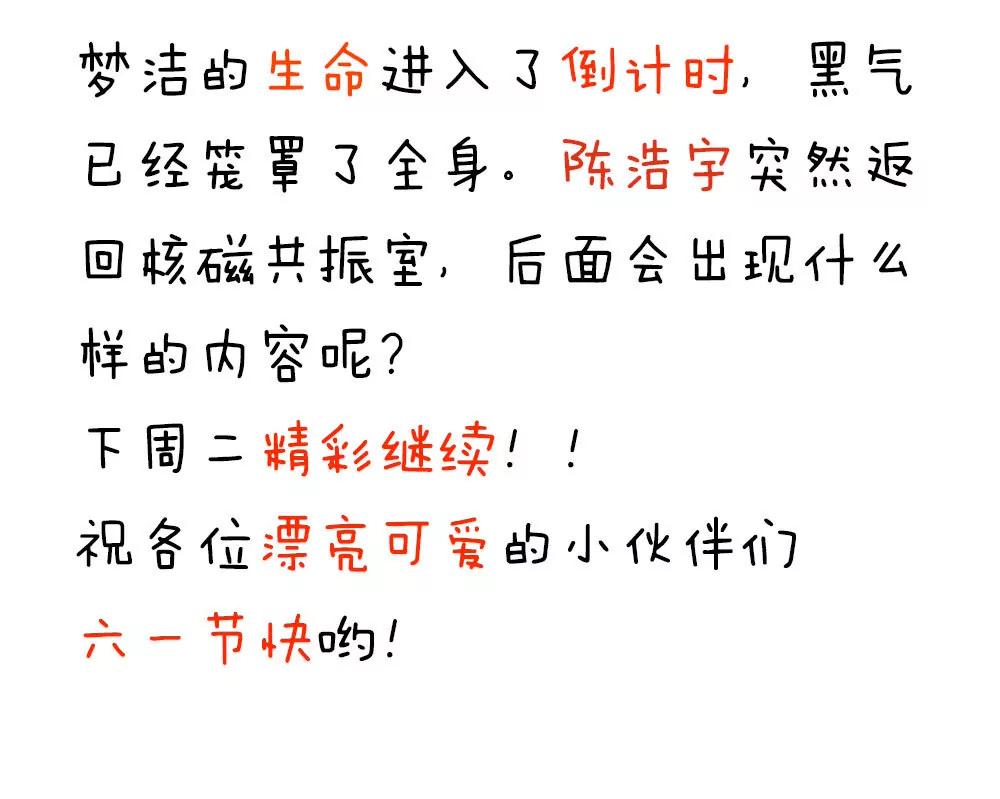 梦洁的生命进入了倒计时，黑气已经笼罩了全身。陈浩宇突然返回核磁共振室，后面会出现什么样的内容呢？

下周二精彩继续！！

祝各位漂亮可爱的小伙伴们

六一节快哟！